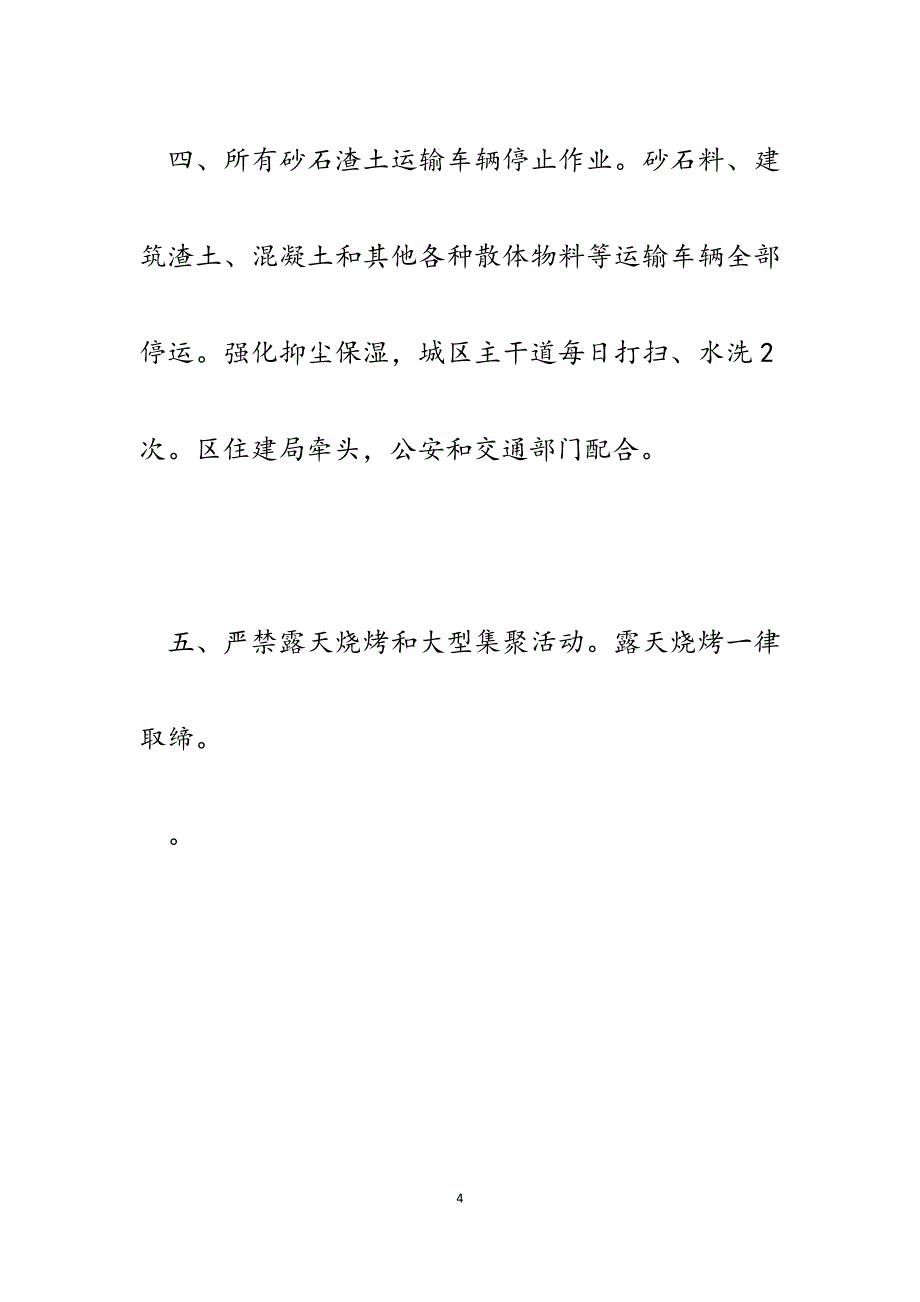 四、所有砂石渣土运输车辆停止作业。砂石料、建筑渣土、混凝土和其他各种散体物料等运输车辆全部停运。强化抑尘保湿，城区主干道每日打扫、水洗2次。区住建局牵头，公安和交通部门配合。

五、严禁露天烧烤和大型集聚活动。露天烧烤一律取缔。

。

4